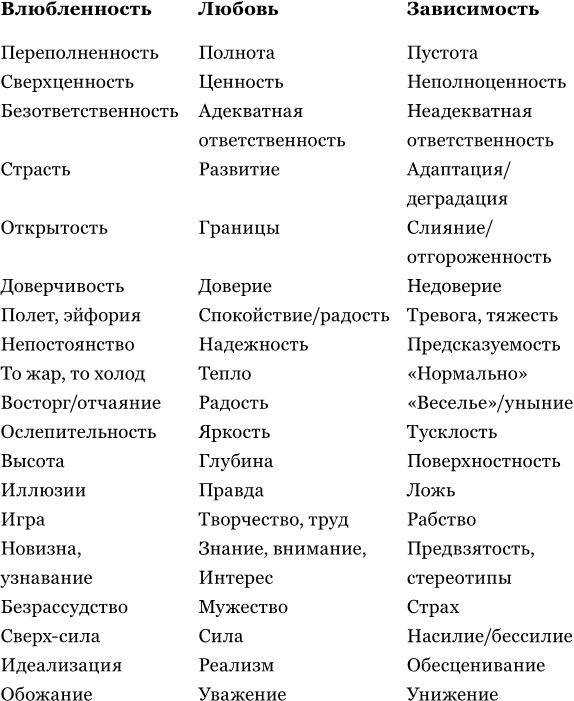 | Влюбленность | Любовь | Зависимость |
|---|---|---|
| Переполненность | Полнота | Пустота |
| Сверхценность | Ценность | Неполноценность |
| Безответственность | Адекватная ответственность | Неадекватная ответственность |
| Страсть | Развитие | Адаптация/ деградация |
| Открытость | Границы | Слияние/ отгороженность |
| Доверчивость | Доверие | Недоверие |
| Полет, эйфория | Спокойствие/радость | Тревога, тяжесть |
| Непостоянство | Надежность | Предсказуемость |
| То жар, то холод | Тепло | «Нормально» |
| Восторг/отчаяние | Радость | «Веселье»/уныние |
| Ослепительность | Яркость | Тусклость |
| Высота | Глубина | Поверхностность |
| Иллюзии | Правда | Ложь |
| Игра | Творчество, труд | Рабство |
| Новизна, узнавание | Знание, внимание, Интерес | Предвзятость, стереотипы |
| Безрассудство | Мужество | Страх |
| Сверх-сила | Сила | Насилие/бессилие |
| Идеализация | Реализм | Обесценивание |
| Обожание | Уважение | Унижение |